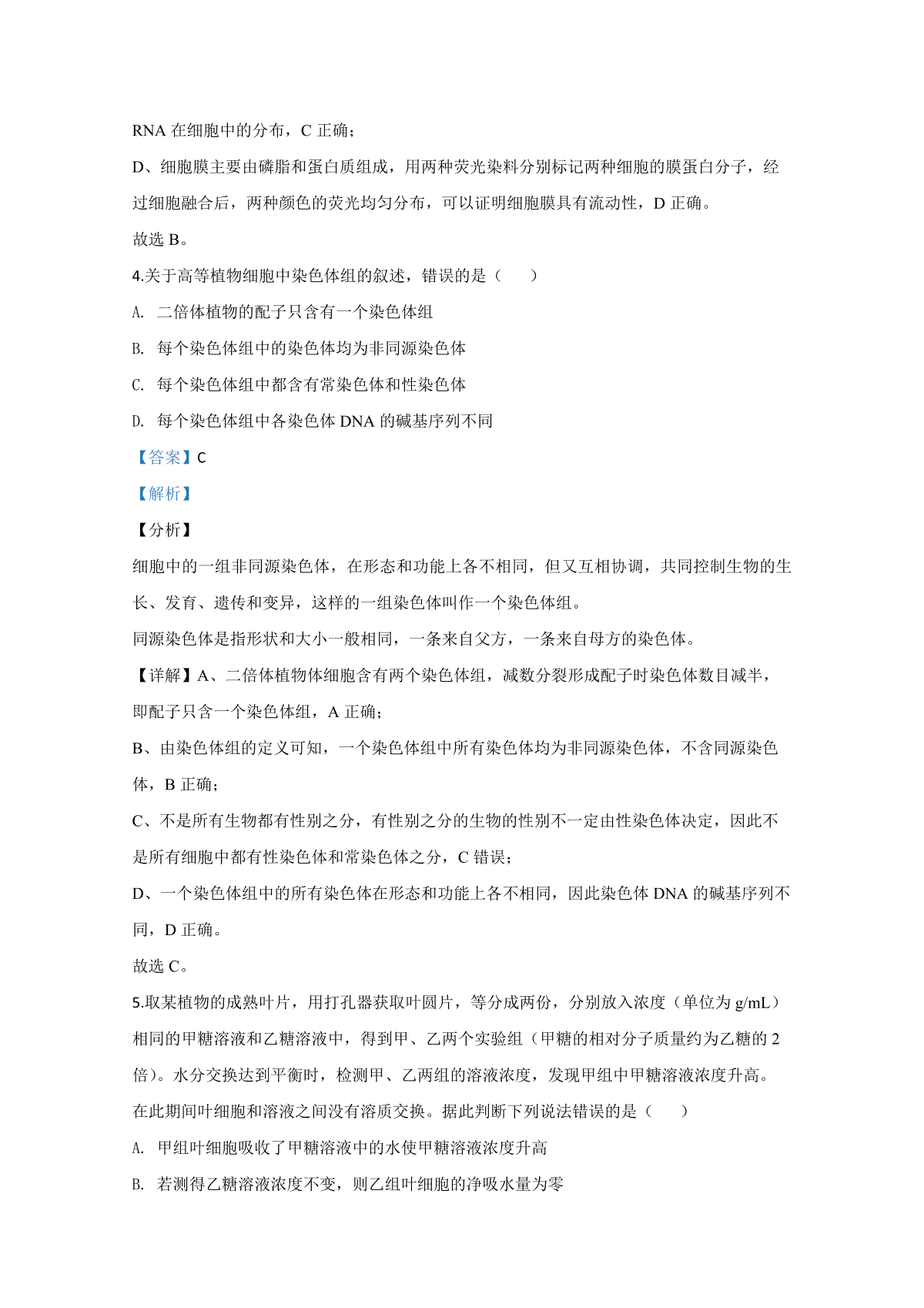 RNA在细胞中的分布，C正确；

D、细胞膜主要由磷脂和蛋白质组成，用两种荧光染料分别标记两种细胞的膜蛋白分子，经过细胞融合后，两种颜色的荧光均匀分布，可以证明细胞膜具有流动性，D正确。

故选B。

4.关于高等植物细胞中染色体组的叙述，错误的是（　　）

A. 二倍体植物的配子只含有一个染色体组

B. 每个染色体组中的染色体均为非同源染色体

C. 每个染色体组中都含有常染色体和性染色体

D. 每个染色体组中各染色体DNA的碱基序列不同

【答案】C

【解析】

【分析】

细胞中的一组非同源染色体，在形态和功能上各不相同，但又互相协调，共同控制生物的生长、发育、遗传和变异，这样的一组染色体叫作一个染色体组。

同源染色体是指形状和大小一般相同，一条来自父方，一条来自母方的染色体。

【详解】A、二倍体植物体细胞含有两个染色体组，减数分裂形成配子时染色体数目减半，即配子只含一个染色体组，A正确；

B、由染色体组的定义可知，一个染色体组中所有染色体均为非同源染色体，不含同源染色体，B正确；

C、不是所有生物都有性别之分，有性别之分的生物的性别不一定由性染色体决定，因此不是所有细胞中都有性染色体和常染色体之分，C错误；

D、一个染色体组中的所有染色体在形态和功能上各不相同，因此染色体DNA的碱基序列不同，D正确。

故选C。

5.取某植物的成熟叶片，用打孔器获取叶圆片，等分成两份，分别放入浓度（单位为g/mL）相同的甲糖溶液和乙糖溶液中，得到甲、乙两个实验组（甲糖的相对分子质量约为乙糖的2倍）。水分交换达到平衡时，检测甲、乙两组的溶液浓度，发现甲组中甲糖溶液浓度升高。在此期间叶细胞和溶液之间没有溶质交换。据此判断下列说法错误的是（　　）

A. 甲组叶细胞吸收了甲糖溶液中的水使甲糖溶液浓度升高

B. 若测得乙糖溶液浓度不变，则乙组叶细胞的净吸水量为零